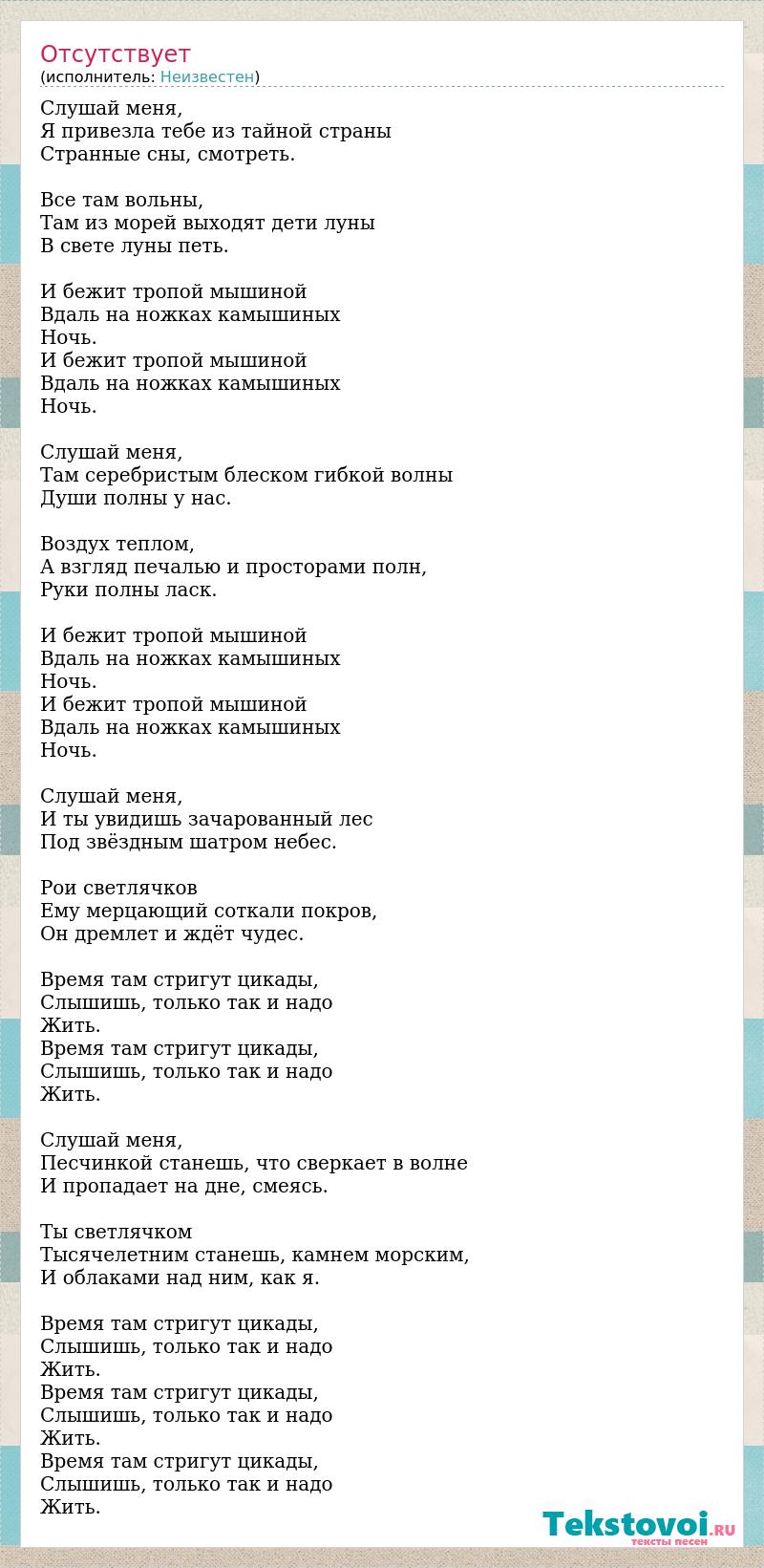 Отсутствует
(исполнитель: Неизвестен)

Слушай меня,
Я привезла тебе из тайной страны
Странные сны, смотреть.

Все там вольны,
Там из морей выходят дети луны
В свете луны петь.

И бежит тропой мышиной
Вдаль на ножках камышиных
Ночь.
И бежит тропой мышиной
Вдаль на ножках камышиных
Ночь.

Слушай меня,
Там серебристым блеском гибкой волны
Души полны у нас.

Воздух теплом,
А взгляд печалью и просторами полн,
Руки полны ласк.

И бежит тропой мышиной
Вдаль на ножках камышиных
Ночь.
И бежит тропой мышиной
Вдаль на ножках камышиных
Ночь.

Слушай меня,
И ты увидишь зачарованный лес
Под звёздным шатром небес.

Рои светлячков
Ему мерцающий соткали покров,
Он дремлет и ждёт чудес.

Время там стригут цикады,
Слышишь, только так и надо
Жить.
Время там стригут цикады,
Слышишь, только так и надо
Жить.

Слушай меня,
Песчинкой станешь, что сверкает в волне
И пропадает на дне, смеясь.

Ты светлячком
Тысячелетним станешь, камнем морским,
И облаками над ним, как я.

Время там стригут цикады,
Слышишь, только так и надо
Жить.
Время там стригут цикады,
Слышишь, только так и надо
Жить.
Время там стригут цикады,
Слышишь, только так и надо
Жить.

Tekstovoi.RU
тексты песен